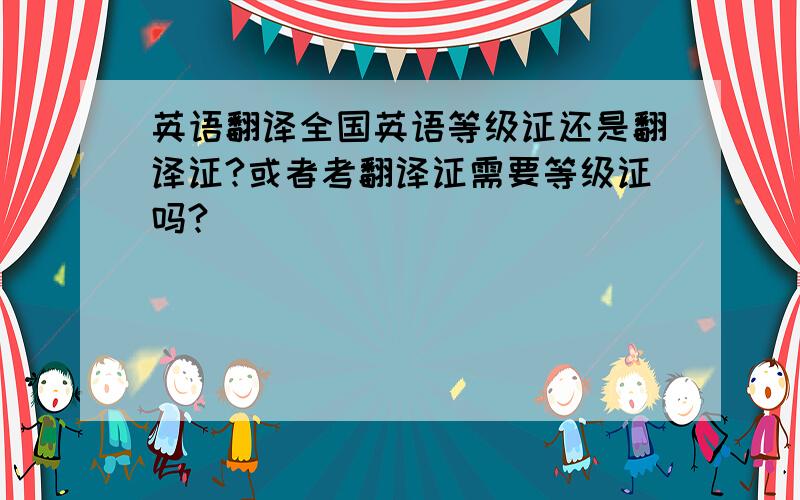 英语翻译全国英语等级证还是翻译证?或者考翻译证需要等级证吗?